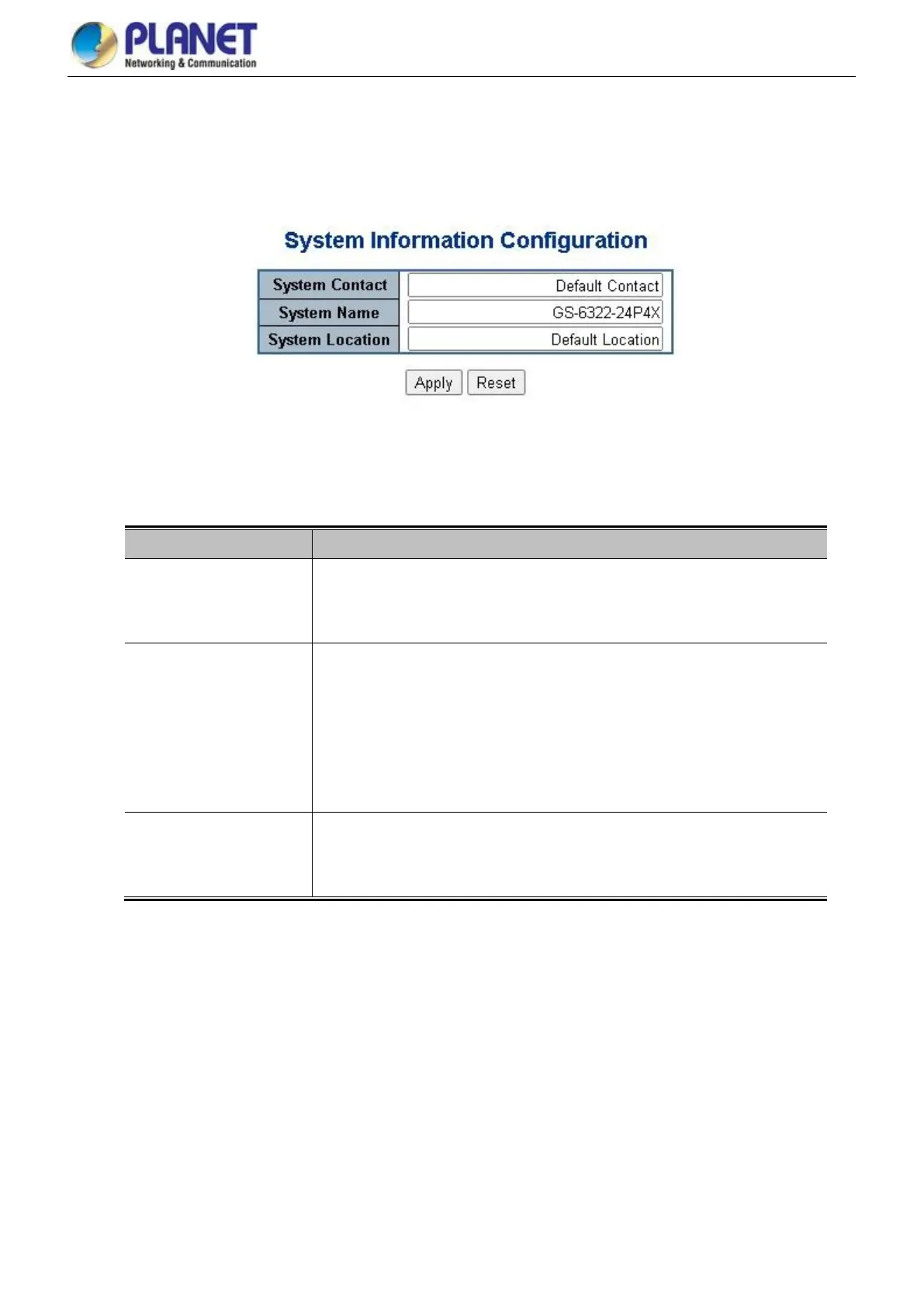 PLANET
Networking & Communication

System Information Configuration

System Contact
Default Contact
System Name
GS-6322-24P4X
System Location
Default Location

Apply Reset